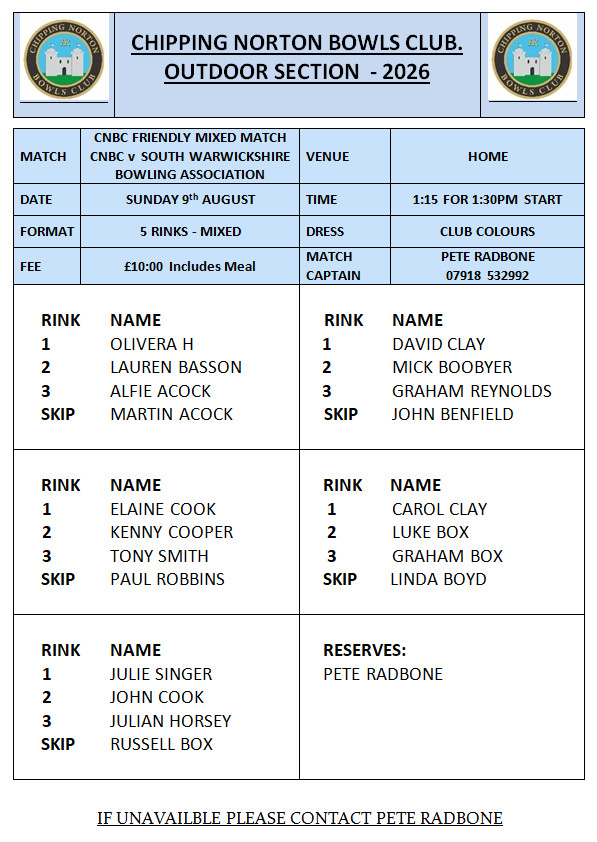 CHIPPING NORTON BOWLS CLUB

CHIPPING NORTON BOWLS CLUB.
OUTDOOR SECTION - 2026

CHIPPING NORTON BOWLS CLUB

| MATCH | CNBC FRIENDLY MIXED MATCH CNBC v SOUTH WARWICKSHIRE BOWLING ASSOCIATION | VENUE | HOME |
|---|---|---|---|
| DATE | SUNDAY 9th AUGUST | TIME | 1:15 FOR 1:30PM START |
| FORMAT | 5 RINKS - MIXED | DRESS | CLUB COLOURS |
| FEE | £10:00 Includes Meal | MATCH CAPTAIN | PETE RADBONE 07918 532992 |

| RINK | NAME |
|---|---|
| 1 | OLIVERA H |
| 2 | LAUREN BASSON |
| 3 | ALFIE ACOCK |
| SKIP | MARTIN ACOCK |

| RINK | NAME |
|---|---|
| 1 | DAVID CLAY |
| 2 | MICK BOOBYER |
| 3 | GRAHAM REYNOLDS |
| SKIP | JOHN BENFIELD |

| RINK | NAME |
|---|---|
| 1 | ELAINE COOK |
| 2 | KENNY COOPER |
| 3 | TONY SMITH |
| SKIP | PAUL ROBBINS |

| RINK | NAME |
|---|---|
| 1 | CAROL CLAY |
| 2 | LUKE BOX |
| 3 | GRAHAM BOX |
| SKIP | LINDA BOYD |

| RINK | NAME |
|---|---|
| 1 | JULIE SINGER |
| 2 | JOHN COOK |
| 3 | JULIAN HORSEY |
| SKIP | RUSSELL BOX |

RESERVES:
PETE RADBONE

IF UNAVAILBLE PLEASE CONTACT PETE RADBONE